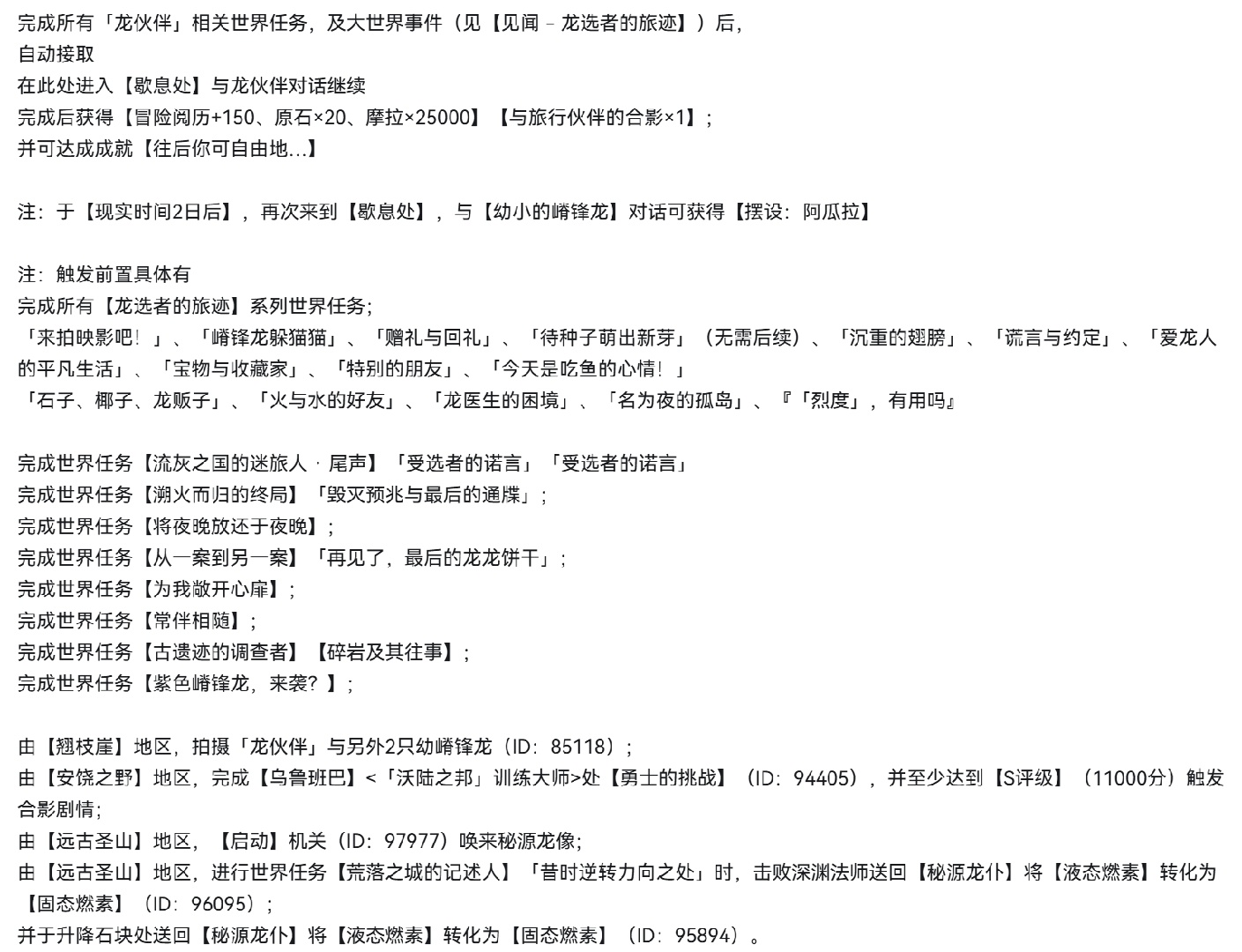 完成所有「龙伙伴」相关世界任务，及大世界事件（见【见闻 - 龙选者的旅迹】）后，
自动接取
在此处进入【歇息处】与龙伙伴对话继续
完成后获得【冒险阅历+150、原石×20、摩拉×25000】【与旅行伙伴的合影×1】；
并可达成成就【往后你可自由地...】

注：于【现实时间2日后】，再次来到【歇息处】，与【幼小的嵴锋龙】对话可获得【摆设：阿瓜拉】

注：触发前置具体有
完成所有【龙选者的旅迹】系列世界任务；
「来拍映影吧！」、「嵴锋龙躲猫猫」、「赠礼与回礼」、「待种子萌出新芽」（无需后续）、「沉重的翅膀」、「谎言与约定」、「爱龙人的平凡生活」、「宝物与收藏家」、「特别的朋友」、「今天是吃鱼的心情！」
「石子、椰子、龙贩子」、「火与水的好友」、「龙医生的困境」、「名为夜的孤岛」、『「烈度」，有用吗』

完成世界任务【流灰之国的迷旅人 · 尾声】「受选者的诺言」「受选者的诺言」
完成世界任务【溯火而归的终局】「毁灭预兆与最后的通牒」；
完成世界任务【将夜晚放还于夜晚】；
完成世界任务【从一案到另一案】「再见了，最后的龙龙饼干」；
完成世界任务【为我敞开心扉】；
完成世界任务【常伴相随】；
完成世界任务【古遗迹的调查者】【碎岩及其往事】；
完成世界任务【紫色嵴锋龙，来袭？】；

由【翘枝崖】地区，拍摄「龙伙伴」与另外2只幼嵴锋龙（ID：85118）；
由【安饶之野】地区，完成【乌鲁班巴】<「沃陆之邦」训练大师>处【勇士的挑战】（ID：94405），并至少达到【S评级】（11000分）触发合影剧情；
由【远古圣山】地区，【启动】机关（ID：97977）唤来秘源龙像；
由【远古圣山】地区，进行世界任务【荒落之城的记述人】「昔时逆转力向之处」时，击败深渊法师送回【秘源龙仆】将【液态燃素】转化为【固态燃素】（ID：96095）；
并于升降石块处送回【秘源龙仆】将【液态燃素】转化为【固态燃素】（ID：95894）。